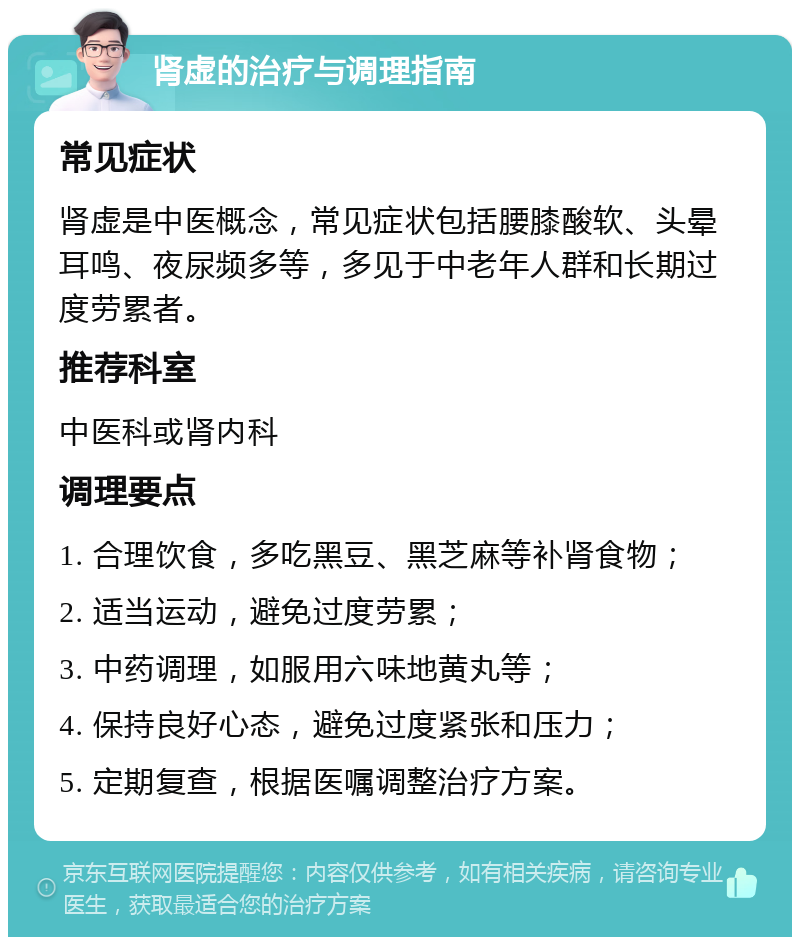 肾虚的治疗与调理指南

常见症状

肾虚是中医概念，常见症状包括腰膝酸软、头晕耳鸣、夜尿频多等，多见于中老年人群和长期过度劳累者。

推荐科室

中医科或肾内科

调理要点

1. 合理饮食，多吃黑豆、黑芝麻等补肾食物；

2. 适当运动，避免过度劳累；

3. 中药调理，如服用六味地黄丸等；

4. 保持良好心态，避免过度紧张和压力；

5. 定期复查，根据医嘱调整治疗方案。

京东互联网医院提醒您：内容仅供参考，如有相关疾病，请咨询专业医生，获取最适合您的治疗方案